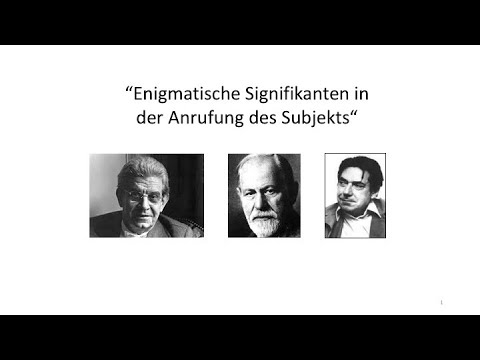 “Enigmatische Signifikanten in der Anrufung des Subjekts“

1